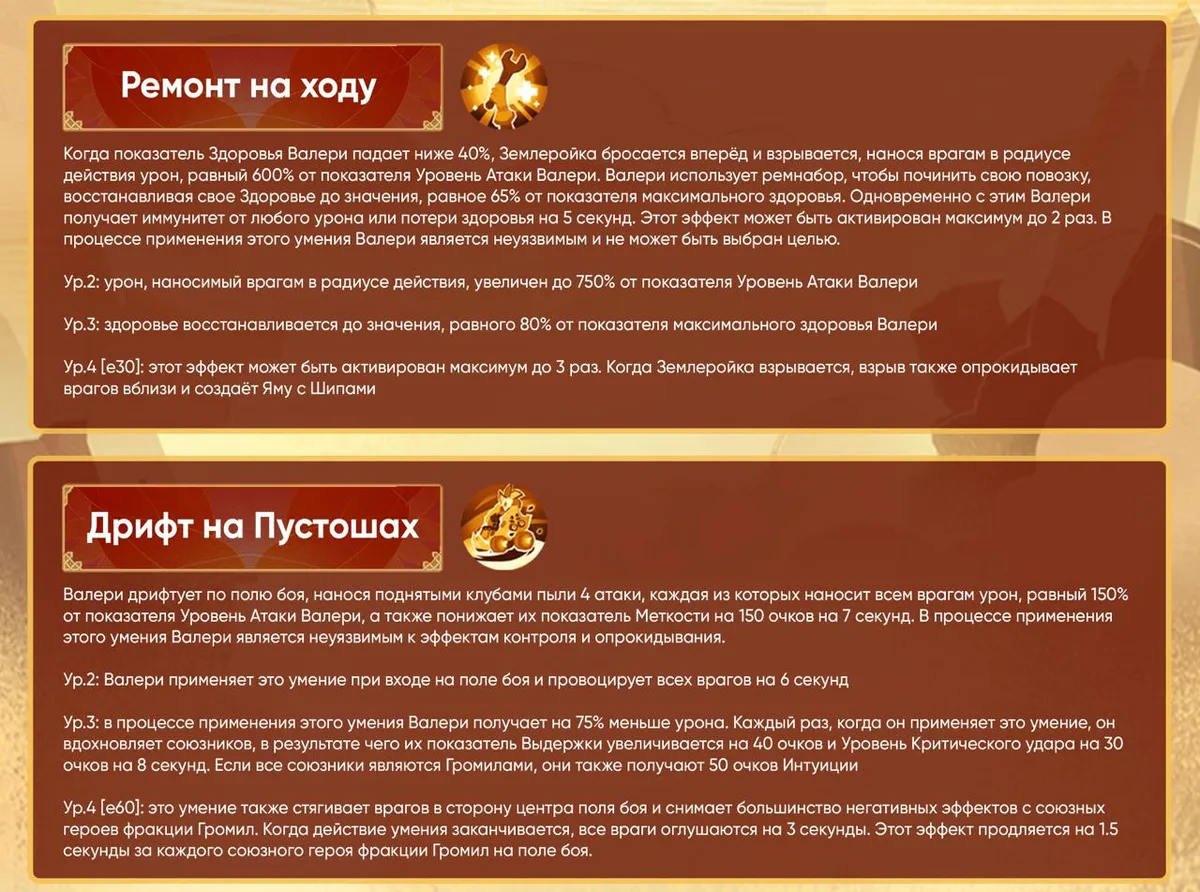 Ремонт на ходу

Когда показатель Здоровья Валери падает ниже 40%, Землеройка бросается вперёд и взрывается, нанося врагам в радиусе действия урон, равный 600% от показателя Уровень Атаки Валери. Валери использует ремнабор, чтобы починить свою повозку, восстанавливая свое Здоровье до значения, равное 65% от показателя максимального здоровья. Одновременно с этим Валери получает иммунитет от любого урона или потери здоровья на 5 секунд. Этот эффект может быть активирован максимум до 2 раз. В процессе применения этого умения Валери является неуязвимым и не может быть выбран целью.

Ур.2: урон, наносимый врагам в радиусе действия, увеличен до 750% от показателя Уровень Атаки Валери

Ур.3: здоровье восстанавливается до значения, равного 80% от показателя максимального здоровья Валери

Ур.4 [e30]: этот эффект может быть активирован максимум до 3 раз. Когда Землеройка взрывается, взрыв также опрокидывает врагов вблизи и создаёт Яму с Шипами

Дрифт на Пустошах

Валери дрифтует по полю боя, нанося поднятыми клубами пыли 4 атаки, каждая из которых наносит всем врагам урон, равный 150% от показателя Уровень Атаки Валери, а также понижает их показатель Меткости на 150 очков на 7 секунд. В процессе применения этого умения Валери является неуязвимым к эффектам контроля и опрокидывания.

Ур.2: Валери применяет это умение при входе на поле боя и провоцирует всех врагов на 6 секунд

Ур.3: в процессе применения этого умения Валери получает на 75% меньше урона. Каждый раз, когда он применяет это умение, он вдохновляет союзников, в результате чего их показатель Выдержки увеличивается на 40 очков и Уровень Критического удара на 30 очков на 8 секунд. Если все союзники являются Громилами, они также получают 50 очков Интуиции

Ур.4 [e60]: это умение также стягивает врагов в сторону центра поля боя и снимает большинство негативных эффектов с союзных героев фракции Громил. Когда действие умения заканчивается, все враги оглушаются на 3 секунды. Этот эффект продляется на 1.5 секунды за каждого союзного героя фракции Громил на поле боя.